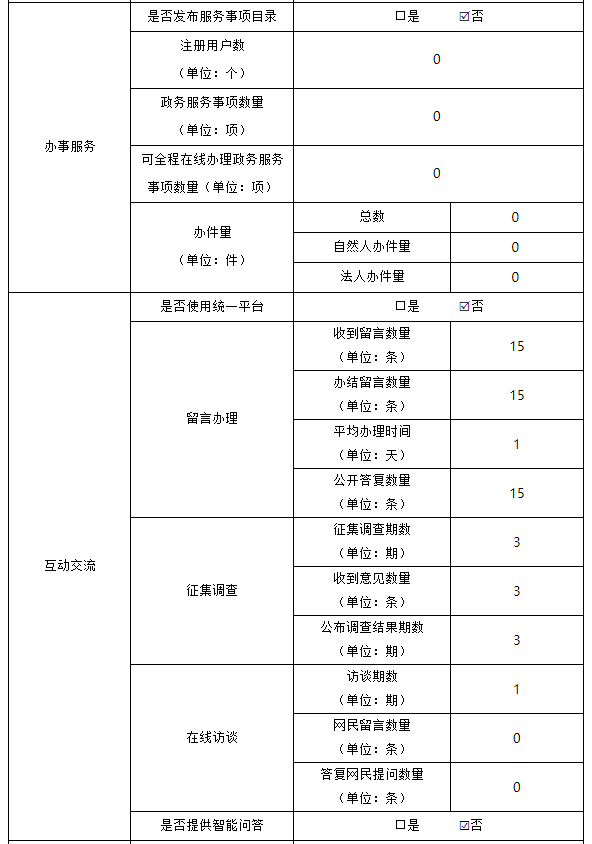 | 办事服务 | 是否发布服务事项目录 | □是　☑否 | |
|---|---|---|---|
| | 注册用户数（单位：个） | 0 | |
| | 政务服务事项数量（单位：项） | 0 | |
| | 可全程在线办理政务服务事项数量（单位：项） | 0 | |
| | 办件量（单位：件） | 总数 | 0 |
| | | 自然人办件量 | 0 |
| | | 法人办件量 | 0 |
| 互动交流 | 是否使用统一平台 | □是　☑否 | |
| | 留言办理 | 收到留言数量（单位：条） | 15 |
| | | 办结留言数量（单位：条） | 15 |
| | | 平均办理时间（单位：天） | 1 |
| | | 公开答复数量（单位：条） | 15 |
| | 征集调查 | 征集调查期数（单位：期） | 3 |
| | | 收到意见数量（单位：条） | 3 |
| | | 公布调查结果期数（单位：期） | 3 |
| | 在线访谈 | 访谈期数（单位：期） | 1 |
| | | 网民留言数量（单位：条） | 0 |
| | | 答复网民提问数量（单位：条） | 0 |
| | 是否提供智能问答 | □是　☑否 | |